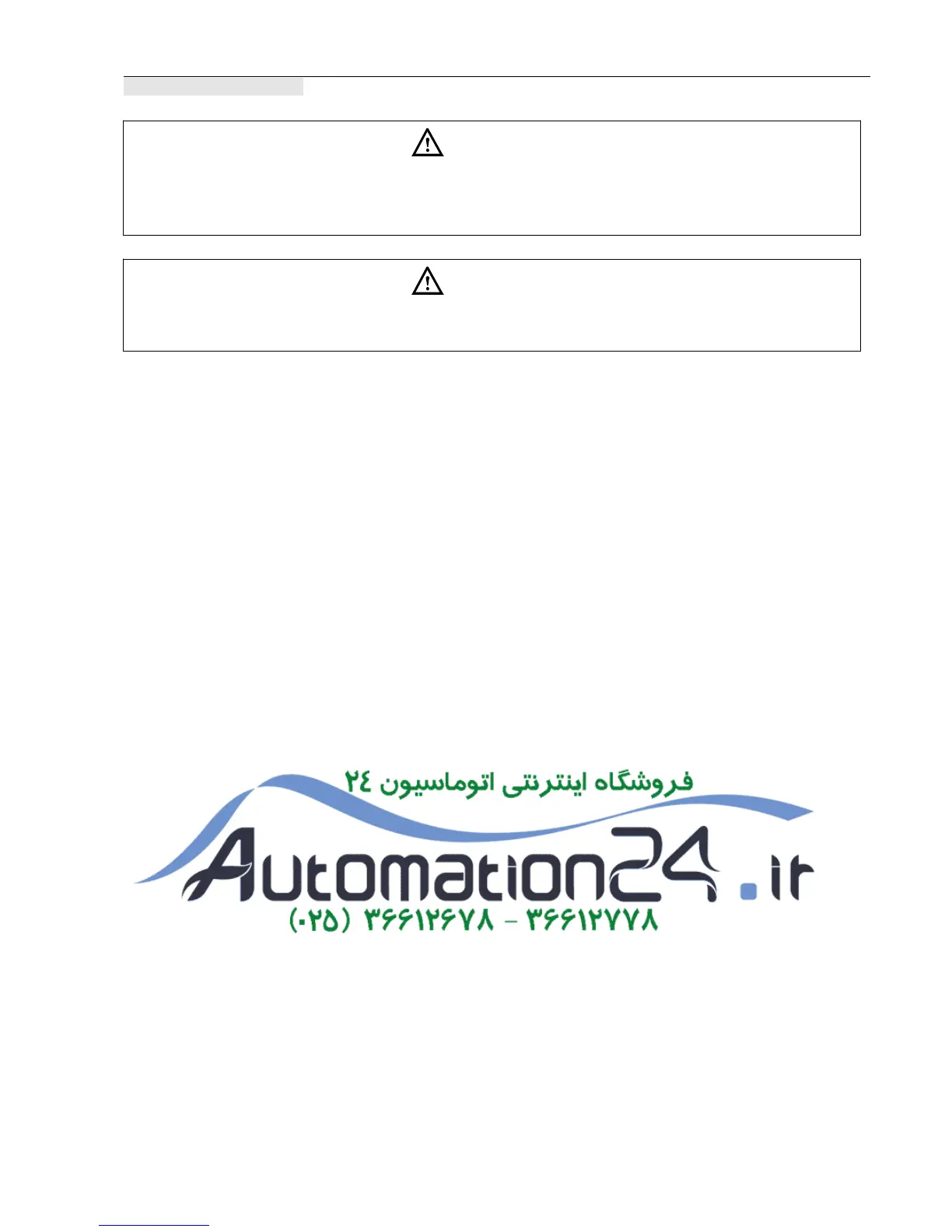 فروشگاه اینترنتی اتوماسیون ۲٤

Automation24.ir

(۰۲۵) ۳۶۶۱۲۶۷۸ - ۳۶۶۱۲۷۷۸